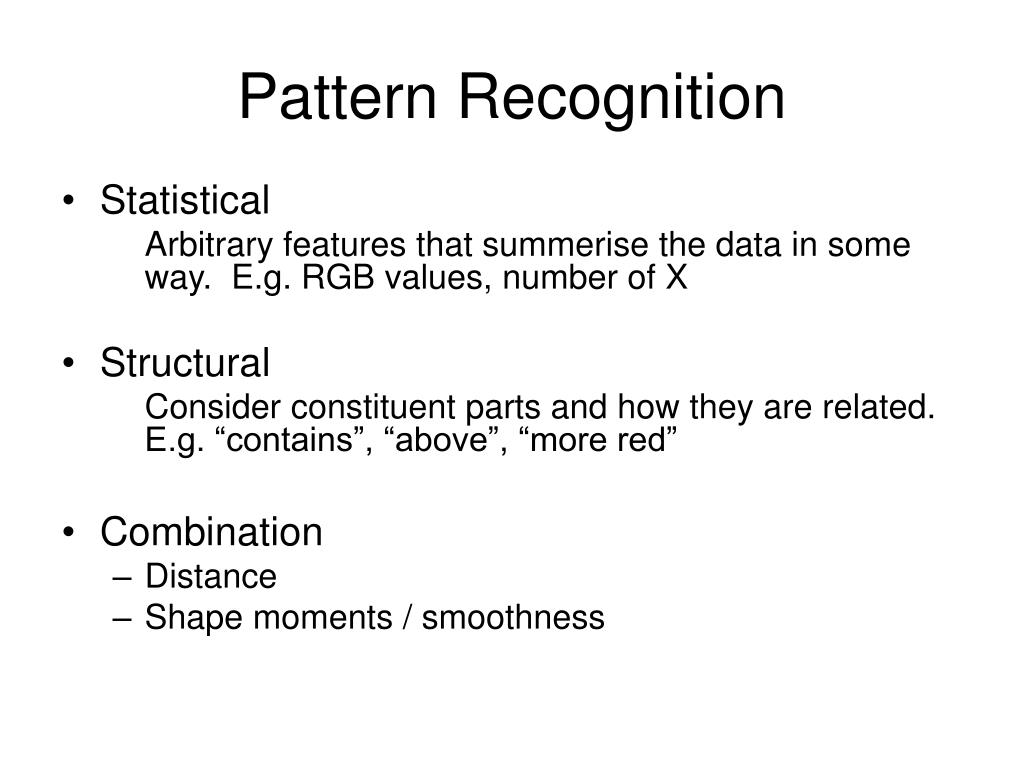 Pattern Recognition

• Statistical

Arbitrary features that summerise the data in some way. E.g. RGB values, number of X

• Structural

Consider constituent parts and how they are related. E.g. “contains”, “above”, “more red”

• Combination
– Distance
– Shape moments / smoothness